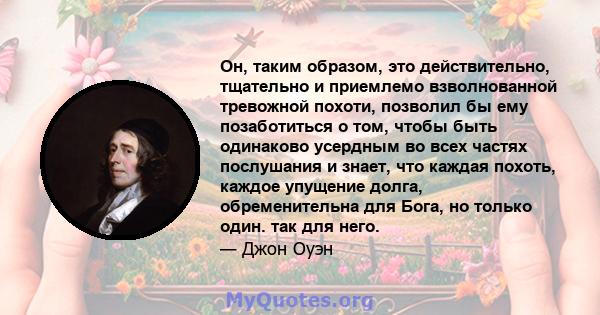 Он, таким образом, это действительно, тщательно и приемлемо взволнованной тревожной похоти, позволил бы ему позаботиться о том, чтобы быть одинаково усердным во всех частях послушания и знает, что каждая похоть, каждое упущение долга, обременительна для Бога, но только один. так для него.
— Джон Оуэн

MyQuotes.org